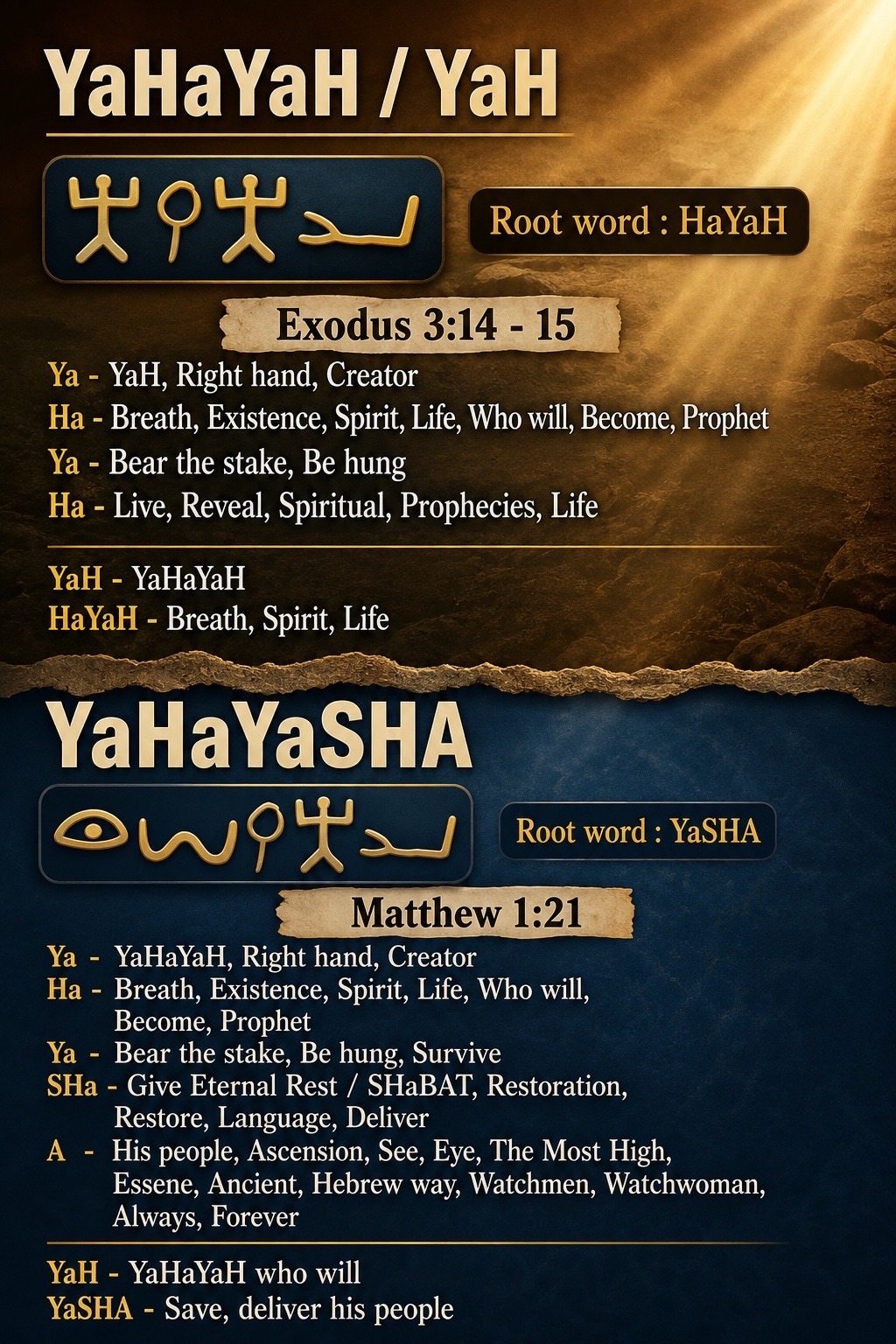 YaHaYaH / YaH

Root word : HaYaH

Exodus 3:14 - 15

Ya - YaH, Right hand, Creator
Ha - Breath, Existence, Spirit, Life, Who will, Become, Prophet
Ya - Bear the stake, Be hung
Ha - Live, Reveal, Spiritual, Prophecies, Life

YaH - YaHaYaH
HaYaH - Breath, Spirit, Life

YaHaYaSHA

Root word : YaSHA

Matthew 1:21

Ya - YaHaYaH, Right hand, Creator
Ha - Breath, Existence, Spirit, Life, Who will, Become, Prophet
Ya - Bear the stake, Be hung, Survive
SHa - Give Eternal Rest / SHaBAT, Restoration, Restore, Language, Deliver
A - His people, Ascension, See, Eye, The Most High, Essene, Ancient, Hebrew way, Watchmen, Watchwoman, Always, Forever

YaH - YaHaYaH who will
YaSHA - Save, deliver his people